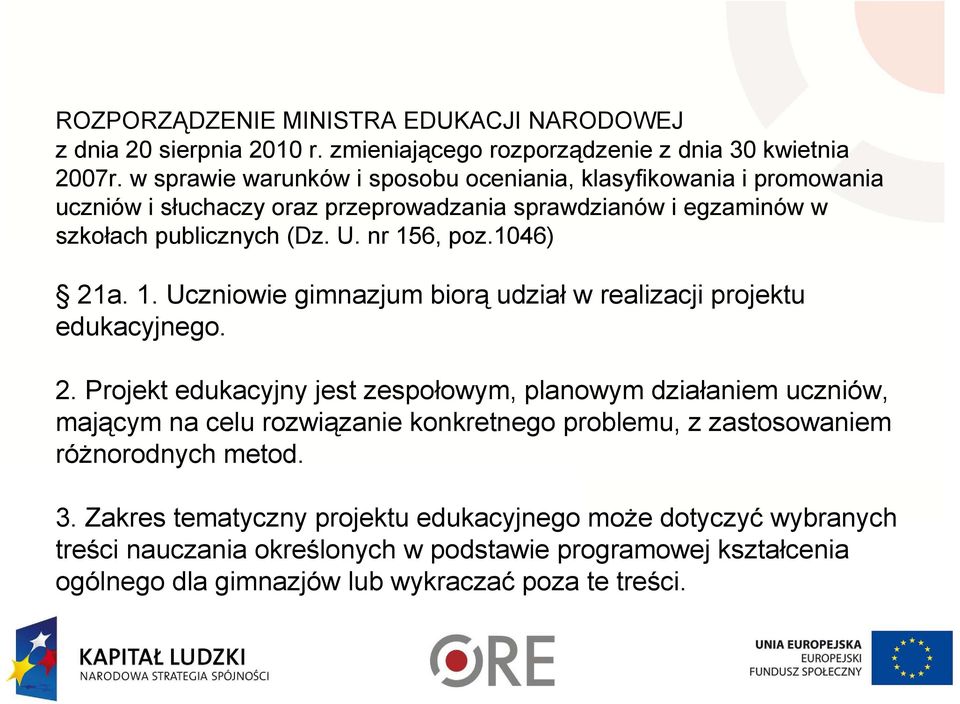 ROZPORZĄDZENIE MINISTRA EDUKACJI NARODOWEJ z dnia 20 sierpnia 2010 r. zmieniającego rozporządzenie z dnia 30 kwietnia 2007r. w sprawie warunków i sposobu oceniania, klasyfikowania i promowania uczniów i słuchaczy oraz przeprowadzania sprawdzianów i egzaminów w szkołach publicznych (Dz. U. nr 156, poz.1046)

§ 21a. 1. Uczniowie gimnazjum biorą udział w realizacji projektu edukacyjnego.

2. Projekt edukacyjny jest zespołowym, planowym działaniem uczniów, mającym na celu rozwiązanie konkretnego problemu, z zastosowaniem różnorodnych metod.

3. Zakres tematyczny projektu edukacyjnego może dotyczyć wybranych treści nauczania określonych w podstawie programowej kształcenia ogólnego dla gimnazjów lub wykraczać poza te treści.

KAPITAŁ LUDZKI
NARODOWA STRATEGIA SPÓJNOŚCI

ORE

UNIA EUROPEJSKA
EUROPEJSKI
FUNDUSZ SPOŁECZNY